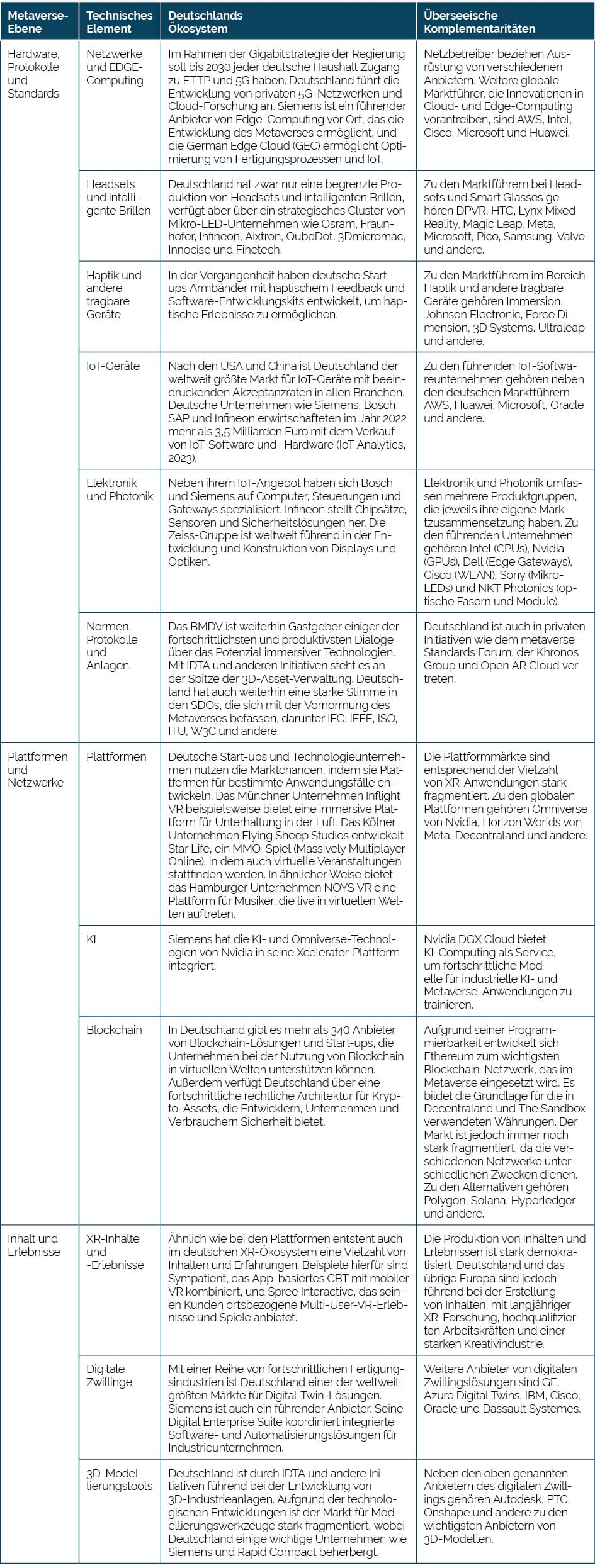 | Metaverse-Ebene | Technisches Element | Deutschlands Ökosystem | Überseeische Komplementaritäten |
|---|---|---|---|
| Hardware, Protokolle und Standards | Netzwerke und EDGE-Computing | Im Rahmen der Gigabitstrategie der Regierung soll bis 2030 jeder deutsche Haushalt Zugang zu FTTP und 5G haben. Deutschland führt die Entwicklung von privaten 5G-Netzwerken und Cloud-Forschung an. Siemens ist ein führender Anbieter von Edge-Computing vor Ort, das die Entwicklung des Metaverses ermöglicht, und die German Edge Cloud (GEC) ermöglicht Optimierung von Fertigungsprozessen und IoT. | Netzbetreiber beziehen Ausrüstung von verschiedenen Anbietern. Weitere globale Marktführer, die Innovationen in Cloud- und Edge-Computing vorantreiben, sind AWS, Intel, Cisco, Microsoft und Huawei. |
| | Headsets und intelligente Brillen | Deutschland hat zwar nur eine begrenzte Produktion von Headsets und intelligenten Brillen, verfügt aber über ein strategisches Cluster von Mikro-LED-Unternehmen wie Osram, Fraunhofer, Infineon, Aixtron, QubeDot, 3Dmicromac, Innocise und Finetech. | Zu den Marktführern bei Headsets und Smart Glasses gehören DPVR, HTC, Lynx Mixed Reality, Magic Leap, Meta, Microsoft, Pico, Samsung, Valve und andere. |
| | Haptik und andere tragbare Geräte | In der Vergangenheit haben deutsche Start-ups Armbänder mit haptischem Feedback und Software-Entwicklungskits entwickelt, um haptische Erlebnisse zu ermöglichen. | Zu den Marktführern im Bereich Haptik und andere tragbare Geräte gehören Immersion, Johnson Electronic, Force Dimension, 3D Systems, Ultraleap und andere. |
| | IoT-Geräte | Nach den USA und China ist Deutschland der weltweit größte Markt für IoT-Geräte mit beeindruckenden Akzeptanzraten in allen Branchen. Deutsche Unternehmen wie Siemens, Bosch, SAP und Infineon erwirtschafteten im Jahr 2022 mehr als 3,5 Milliarden Euro mit dem Verkauf von IoT-Software und -Hardware (IoT Analytics, 2023). | Zu den führenden IoT-Softwareunternehmen gehören neben den deutschen Marktführern AWS, Huawei, Microsoft, Oracle und andere. |
| | Elektronik und Photonik | Neben ihrem IoT-Angebot haben sich Bosch und Siemens auf Computer, Steuerungen und Gateways spezialisiert. Infineon stellt Chipsätze, Sensoren und Sicherheitslösungen her. Die Zeiss-Gruppe ist weltweit führend in der Entwicklung und Konstruktion von Displays und Optiken. | Elektronik und Photonik umfassen mehrere Produktgruppen, die jeweils ihre eigene Marktzusammensetzung haben. Zu den führenden Unternehmen gehören Intel (CPUs), Nvidia (GPUs), Dell (Edge Gateways), Cisco (WLAN), Sony (Mikro-LEDs) und NKT Photonics (optische Fasern und Module). |
| | Normen, Protokolle und Anlagen. | Das BMDV ist weiterhin Gastgeber einiger der fortschrittlichsten und produktivsten Dialoge über das Potenzial immersiver Technologien. Mit IDTA und anderen Initiativen steht es an der Spitze der 3D-Asset-Verwaltung. Deutschland hat auch weiterhin eine starke Stimme in den SDOs, die sich mit der Vornormung des Metaverses befassen, darunter IEC, IEEE, ISO, ITU, W3C und andere. | Deutschland ist auch in privaten Initiativen wie dem metaverse Standards Forum, der Khronos Group und Open AR Cloud vertreten. |
| Plattformen und Netzwerke | Plattformen | Deutsche Start-ups und Technologieunternehmen nutzen die Marktchancen, indem sie Plattformen für bestimmte Anwendungsfälle entwickeln. Das Münchner Unternehmen Inflight VR beispielsweise bietet eine immersive Plattform für Unterhaltung in der Luft. Das Kölner Unternehmen Flying Sheep Studios entwickelt Star Life, ein MMO-Spiel (Massively Multiplayer Online), in dem auch virtuelle Veranstaltungen stattfinden werden. In ähnlicher Weise bietet das Hamburger Unternehmen NOYS VR eine Plattform für Musiker, die live in virtuellen Welten auftreten. | Die Plattformmärkte sind entsprechend der Vielzahl von XR-Anwendungen stark fragmentiert. Zu den globalen Plattformen gehören Omniverse von Nvidia, Horizon Worlds von Meta, Decentraland und andere. |
| | KI | Siemens hat die KI- und Omniverse-Technologien von Nvidia in seine Xcelerator-Plattform integriert. | Nvidia DGX Cloud bietet KI-Computing als Service, um fortschrittliche Modelle für industrielle KI- und Metaverse-Anwendungen zu trainieren. |
| | Blockchain | In Deutschland gibt es mehr als 340 Anbieter von Blockchain-Lösungen und Start-ups, die Unternehmen bei der Nutzung von Blockchain in virtuellen Welten unterstützen können. Außerdem verfügt Deutschland über eine fortschrittliche rechtliche Architektur für Krypto-Assets, die Entwicklern, Unternehmen und Verbrauchern Sicherheit bietet. | Aufgrund seiner Programmierbarkeit entwickelt sich Ethereum zum wichtigsten Blockchain-Netzwerk, das im Metaverse eingesetzt wird. Es bildet die Grundlage für die in Decentraland und The Sandbox verwendeten Währungen. Der Markt ist jedoch immer noch stark fragmentiert, da die verschiedenen Netzwerke unterschiedlichen Zwecken dienen. Zu den Alternativen gehören Polygon, Solana, Hyperledger und andere. |
| Inhalt und Erlebnisse | XR-Inhalte und -Erlebnisse | Ähnlich wie bei den Plattformen entsteht auch im deutschen XR-Ökosystem eine Vielzahl von Inhalten und Erfahrungen. Beispiele hierfür sind Sympatient, das App-basiertes CBT mit mobiler VR kombiniert, und Spree Interactive, das seinen Kunden ortsbezogene Multi-User-VR-Erlebnisse und Spiele anbietet. | Die Produktion von Inhalten und Erlebnissen ist stark demokratisiert. Deutschland und das übrige Europa sind jedoch führend bei der Erstellung von Inhalten, mit langjähriger XR-Forschung, hochqualifizierten Arbeitskräften und einer starken Kreativindustrie. |
| | Digitale Zwillinge | Mit einer Reihe von fortschrittlichen Fertigungsindustrien ist Deutschland einer der weltweit größten Märkte für Digital-Twin-Lösungen. Siemens ist auch ein führender Anbieter. Seine Digital Enterprise Suite koordiniert integrierte Software- und Automatisierungslösungen für Industrieunternehmen. | Weitere Anbieter von digitalen Zwillingslösungen sind GE, Azure Digital Twins, IBM, Cisco, Oracle und Dassault Systemes. |
| | 3D-Modellierungstools | Deutschland ist durch IDTA und andere Initiativen führend bei der Entwicklung von 3D-Industrieanlagen. Aufgrund der technologischen Entwicklungen ist der Markt für Modellierungswerkzeuge stark fragmentiert, wobei Deutschland einige wichtige Unternehmen wie Siemens und Rapid Compact beherbergt. | Neben den oben genannten Anbietern des digitalen Zwillings gehören Autodesk, PTC, Onshape und andere zu den wichtigsten Anbietern von 3D-Modellen. |